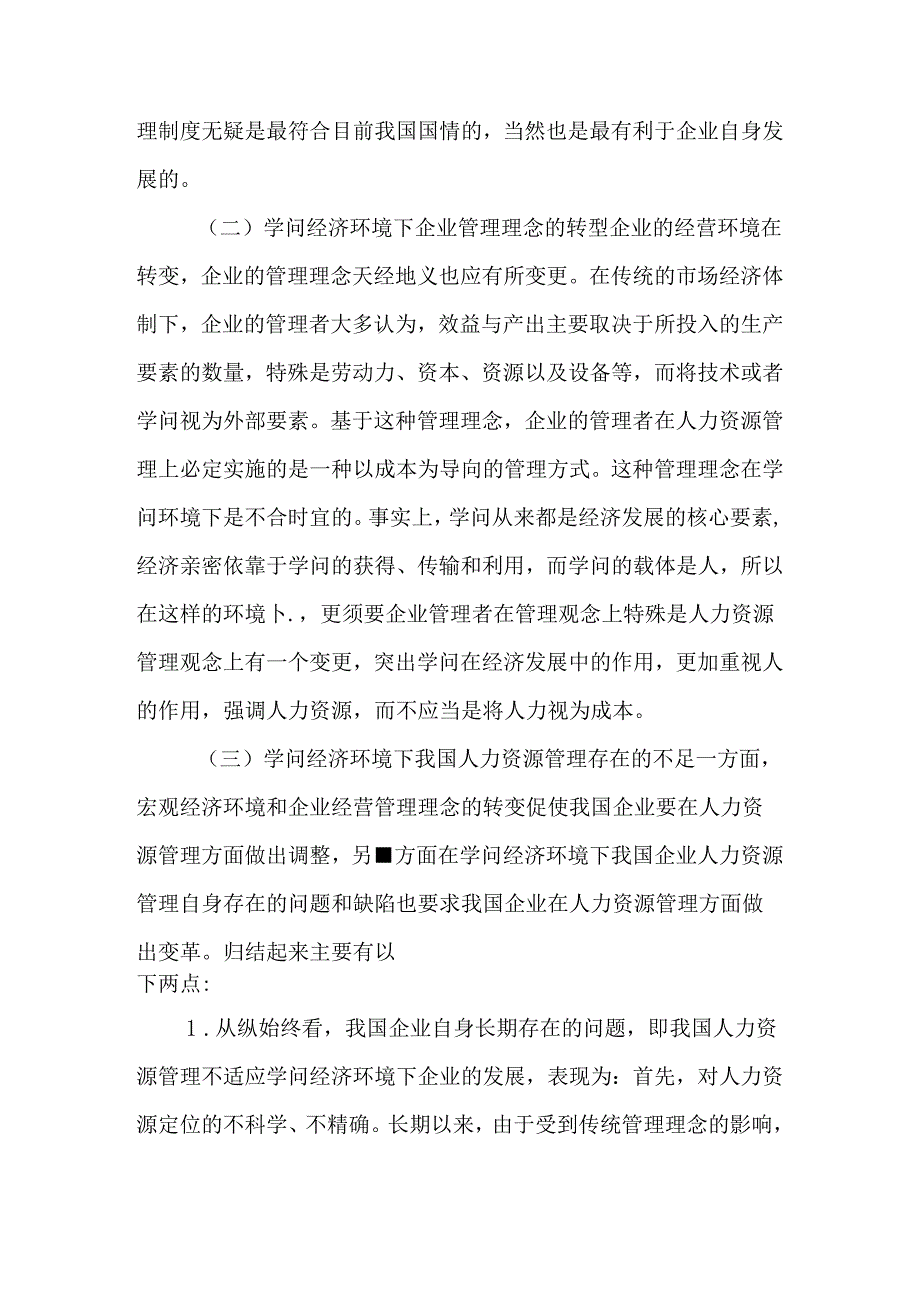 理制度无疑是最符合目前我国国情的，当然也是最有利于企业自身发展的。

（二）学问经济环境下企业管理理念的转型企业的经营环境在转变，企业的管理理念天经地义也应有所变更。在传统的市场经济体制下，企业的管理者大多认为，效益与产出主要取决于所投入的生产要素的数量，特殊是劳动力、资本、资源以及设备等，而将技术或者学问视为外部要素。基于这种管理理念，企业的管理者在人力资源管理上必定实施的是一种以成本为导向的管理方式。这种管理理念在学问环境下是不合时宜的。事实上，学问从来都是经济发展的核心要素，经济亲密依靠于学问的获得、传输和利用，而学问的载体是人，所以在这样的环境卜.，更须要企业管理者在管理观念上特殊是人力资源管理观念上有一个变更，突出学问在经济发展中的作用，更加重视人的作用，强调人力资源，而不应当是将人力视为成本。

（三）学问经济环境下我国人力资源管理存在的不足一方面，宏观经济环境和企业经营管理理念的转变促使我国企业要在人力资源管理方面做出调整，另■方面在学问经济环境下我国企业人力资源管理自身存在的问题和缺陷也要求我国企业在人力资源管理方面做出变革。归结起来主要有以
下两点：

1.从纵始终看，我国企业自身长期存在的问题，即我国人力资源管理不适应学问经济环境下企业的发展，表现为：首先，对人力资源定位的不科学、不精确。长期以来，由于受到传统管理理念的影响，